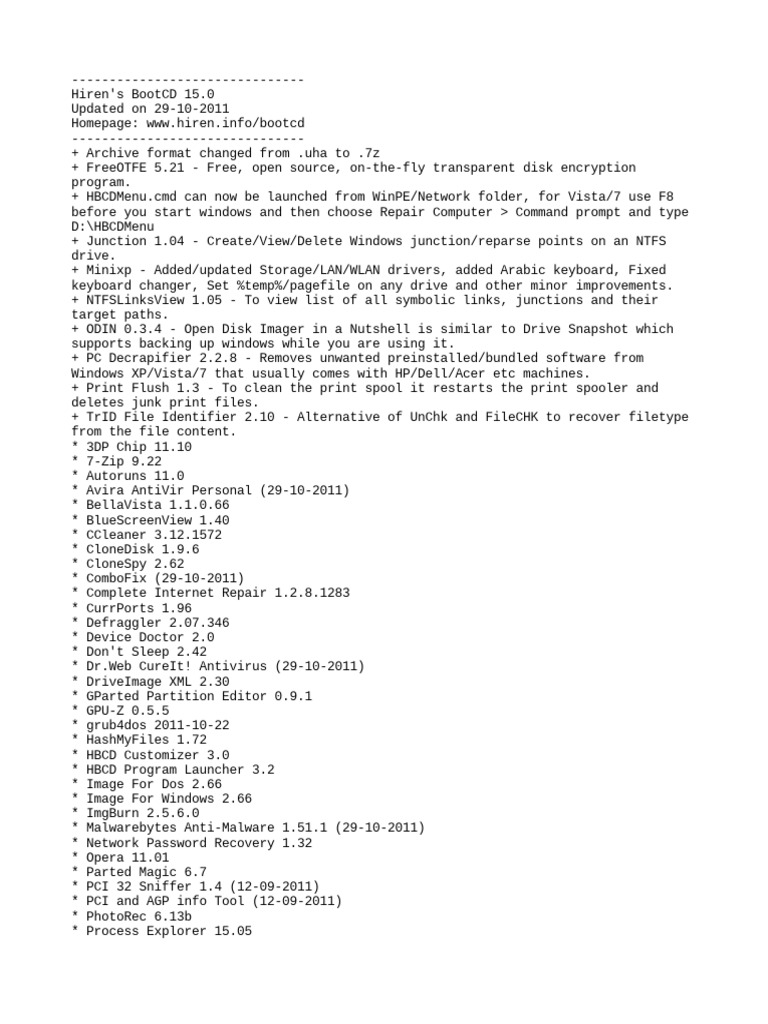 -------------------------------
Hiren's BootCD 15.0
Updated on 29-10-2011
Homepage: www.hiren.info/bootcd
-------------------------------
+ Archive format changed from .uha to .7z
+ FreeOTFE 5.21 - Free, open source, on-the-fly transparent disk encryption program.
+ HBCDMenu.cmd can now be launched from WinPE/Network folder, for Vista/7 use F8 before you start windows and then choose Repair Computer > Command prompt and type D:\HBCDMenu
+ Junction 1.04 - Create/View/Delete Windows junction/reparse points on an NTFS drive.
+ Minixp - Added/updated Storage/LAN/WLAN drivers, added Arabic keyboard, Fixed keyboard changer, Set %temp%/pagefile on any drive and other minor improvements.
+ NTFSLinksView 1.05 - To view list of all symbolic links, junctions and their target paths.
+ ODIN 0.3.4 - Open Disk Imager in a Nutshell is similar to Drive Snapshot which supports backing up windows while you are using it.
+ PC Decrapifier 2.2.8 - Removes unwanted preinstalled/bundled software from Windows XP/Vista/7 that usually comes with HP/Dell/Acer etc machines.
+ Print Flush 1.3 - To clean the print spool it restarts the print spooler and deletes junk print files.
+ TrID File Identifier 2.10 - Alternative of UnChk and FileCHK to recover filetype from the file content.
* 3DP Chip 11.10
* 7-Zip 9.22
* Autoruns 11.0
* Avira AntiVir Personal (29-10-2011)
* BellaVista 1.1.0.66
* BlueScreenView 1.40
* CCleaner 3.12.1572
* CloneDisk 1.9.6
* CloneSpy 2.62
* ComboFix (29-10-2011)
* Complete Internet Repair 1.2.8.1283
* CurrPorts 1.96
* Defraggler 2.07.346
* Device Doctor 2.0
* Don't Sleep 2.42
* Dr.Web CureIt! Antivirus (29-10-2011)
* DriveImage XML 2.30
* GParted Partition Editor 0.9.1
* GPU-Z 0.5.5
* grub4dos 2011-10-22
* HashMyFiles 1.72
* HBCD Customizer 3.0
* HBCD Program Launcher 3.2
* Image For Dos 2.66
* Image For Windows 2.66
* ImgBurn 2.5.6.0
* Malwarebytes Anti-Malware 1.51.1 (29-10-2011)
* Network Password Recovery 1.32
* Opera 11.01
* Parted Magic 6.7
* PCI 32 Sniffer 1.4 (12-09-2011)
* PCI and AGP info Tool (12-09-2011)
* PhotoRec 6.13b
* Process Explorer 15.05